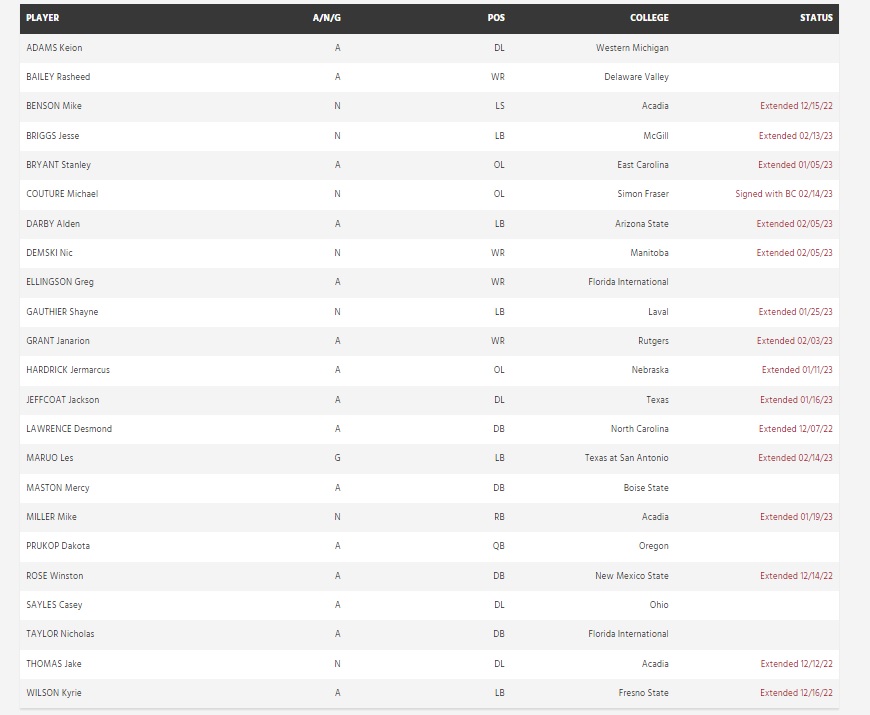 | PLAYER | A/N/G | POS | COLLEGE | STATUS |
|---|---|---|---|---|
| ADAMS Keion | A | DL | Western Michigan | |
| BAILEY Rasheed | A | WR | Delaware Valley | |
| BENSON Mike | N | LS | Acadia | Extended 12/15/22 |
| BRIGGS Jesse | N | LB | McGill | Extended 02/13/23 |
| BRYANT Stanley | A | OL | East Carolina | Extended 01/05/23 |
| COUTURE Michael | N | OL | Simon Fraser | Signed with BC 02/14/23 |
| DARBY Alden | A | LB | Arizona State | Extended 02/05/23 |
| DEMSKI Nic | N | WR | Manitoba | Extended 02/05/23 |
| ELLINGSON Greg | A | WR | Florida International | |
| GAUTHIER Shayne | N | LB | Laval | Extended 01/25/23 |
| GRANT Janarion | A | WR | Rutgers | Extended 02/03/23 |
| HARDRICK Jermarcus | A | OL | Nebraska | Extended 01/11/23 |
| JEFFCOAT Jackson | A | DL | Texas | Extended 01/16/23 |
| LAWRENCE Desmond | A | DB | North Carolina | Extended 12/07/22 |
| MARUO Les | G | LB | Texas at San Antonio | Extended 02/14/23 |
| MASTON Mercy | A | DB | Boise State | |
| MILLER Mike | N | RB | Acadia | Extended 01/19/23 |
| PRUKOP Dakota | A | QB | Oregon | |
| ROSE Winston | A | DB | New Mexico State | Extended 12/14/22 |
| SAYLES Casey | A | DL | Ohio | |
| TAYLOR Nicholas | A | DB | Florida International | |
| THOMAS Jake | N | DL | Acadia | Extended 12/12/22 |
| WILSON Kyrie | A | LB | Fresno State | Extended 12/16/22 |